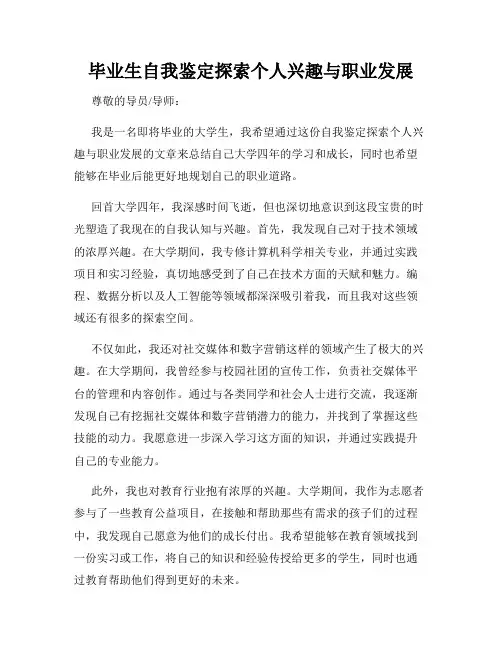 毕业生自我鉴定探索个人兴趣与职业发展

尊敬的导员/导师：

我是一名即将毕业的大学生，我希望通过这份自我鉴定探索个人兴趣与职业发展的文章来总结自己大学四年的学习和成长，同时也希望能够在毕业后能更好地规划自己的职业道路。

回首大学四年，我深感时间飞逝，但也深切地意识到这段宝贵的时光塑造了我现在的自我认知与兴趣。首先，我发现自己对于技术领域的浓厚兴趣。在大学期间，我专修计算机科学相关专业，并通过实践项目和实习经验，真切地感受到了自己在技术方面的天赋和魅力。编程、数据分析以及人工智能等领域都深深吸引着我，而且我对这些领域还有很多的探索空间。

不仅如此，我还对社交媒体和数字营销这样的领域产生了极大的兴趣。在大学期间，我曾经参与校园社团的宣传工作，负责社交媒体平台的管理和内容创作。通过与各类同学和社会人士进行交流，我逐渐发现自己有挖掘社交媒体和数字营销潜力的能力，并找到了掌握这些技能的动力。我愿意进一步深入学习这方面的知识，并通过实践提升自己的专业能力。

此外，我也对教育行业抱有浓厚的兴趣。大学期间，我作为志愿者参与了一些教育公益项目，在接触和帮助那些有需求的孩子们的过程中，我发现自己愿意为他们的成长付出。我希望能够在教育领域找到一份实习或工作，将自己的知识和经验传授给更多的学生，同时也通过教育帮助他们得到更好的未来。